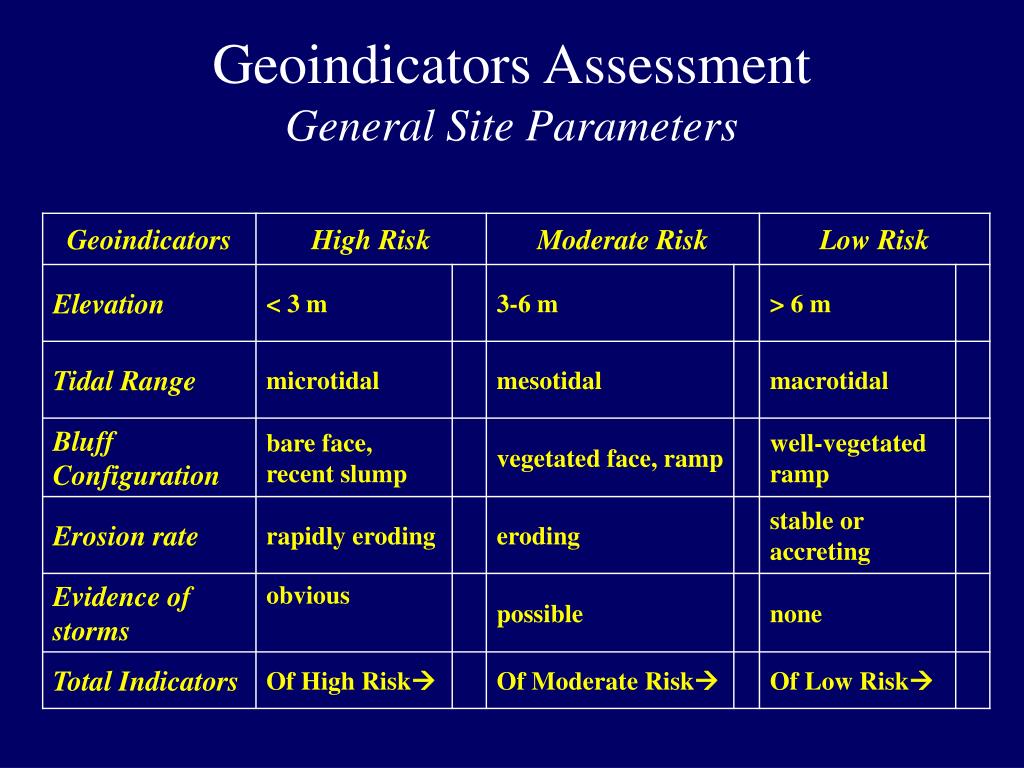 Geoindicators Assessment
General Site Parameters

| Geoindicators | High Risk | | Moderate Risk | | Low Risk | |
|---|---|---|---|---|---|---|
| Elevation | < 3 m | | 3-6 m | | > 6 m | |
| Tidal Range | microtidal | | mesotidal | | macrotidal | |
| Bluff Configuration | bare face, recent slump | | vegetated face, ramp | | well-vegetated ramp | |
| Erosion rate | rapidly eroding | | eroding | | stable or accreting | |
| Evidence of storms | obvious | | possible | | none | |
| Total Indicators | Of High Risk→ | | Of Moderate Risk→ | | Of Low Risk→ | |